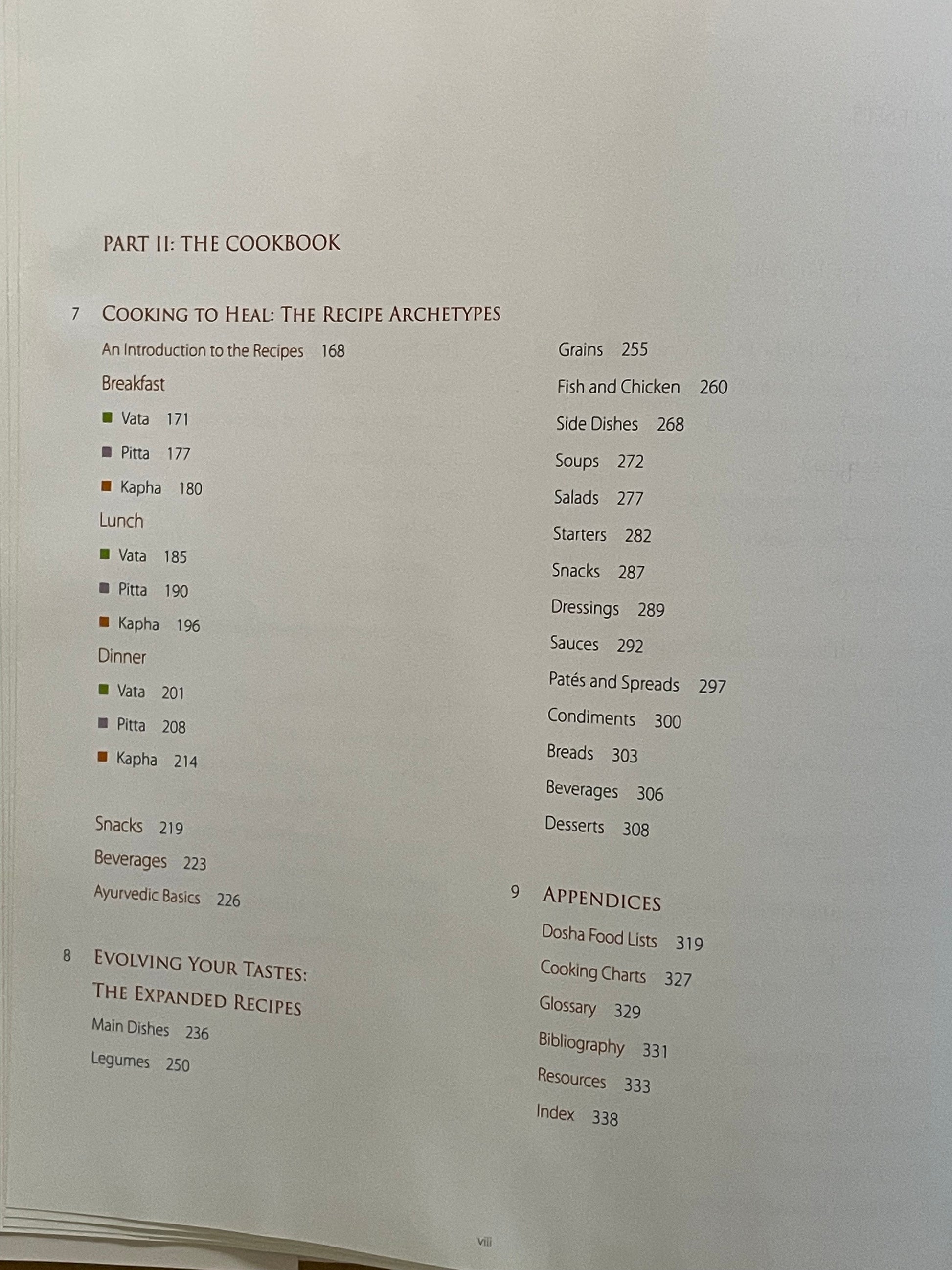 PART II: THE COOKBOOK

7 COOKING TO HEAL: THE RECIPE ARCHETYPES

An Introduction to the Recipes 168

Breakfast

Vata 171

Pitta 177

Kapha 180

Lunch

Vata 185

Pitta 190

Kapha 196

Dinner

Vata 201

Pitta 208

Kapha 214

Snacks 219

Beverages 223

Ayurvedic Basics 226

8 EVOLVING YOUR TASTES: THE EXPANDED RECIPES

Main Dishes 236

Legumes 250

Grains 255

Fish and Chicken 260

Side Dishes 268

Soups 272

Salads 277

Starters 282

Snacks 287

Dressings 289

Sauces 292

Patés and Spreads 297

Condiments 300

Breads 303

Beverages 306

Desserts 308

9 APPENDICES

Dosha Food Lists 319

Cooking Charts 327

Glossary 329

Bibliography 331

Resources 333

Index 338

viii